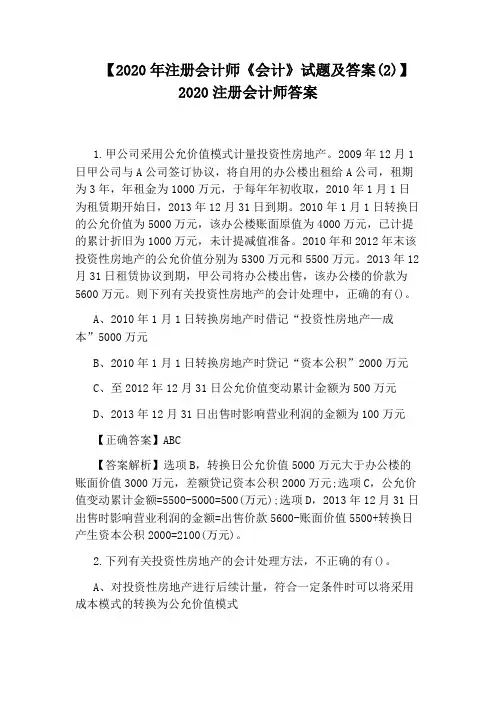 【2020年注册会计师《会计》试题及答案(2)】
2020注册会计师答案

1.甲公司采用公允价值模式计量投资性房地产。2009年12月1日甲公司与A公司签订协议，将自用的办公楼出租给A公司，租期为3年，年租金为1000万元，于每年年初收取，2010年1月1日为租赁期开始日，2013年12月31日到期。2010年1月1日转换日的公允价值为5000万元，该办公楼账面原值为4000万元，已计提的累计折旧为1000万元，未计提减值准备。2010年和2012年末该投资性房地产的公允价值分别为5300万元和5500万元。2013年12月31日租赁协议到期，甲公司将办公楼出售，该办公楼的价款为5600万元。则下列有关投资性房地产的会计处理中，正确的有()。

A、2010年1月1日转换房地产时借记“投资性房地产—成本”5000万元

B、2010年1月1日转换房地产时贷记“资本公积”2000万元

C、至2012年12月31日公允价值变动累计金额为500万元

D、2013年12月31日出售时影响营业利润的金额为100万元

【正确答案】ABC

【答案解析】选项B，转换日公允价值5000万元大于办公楼的账面价值3000万元，差额贷记资本公积2000万元;选项C，公允价值变动累计金额=5500-5000=500(万元);选项D，2013年12月31日出售时影响营业利润的金额=出售价款5600-账面价值5500+转换日产生资本公积2000=2100(万元)。

2.下列有关投资性房地产的会计处理方法，不正确的有()。

A、对投资性房地产进行后续计量，符合一定条件时可以将采用成本模式的转换为公允价值模式